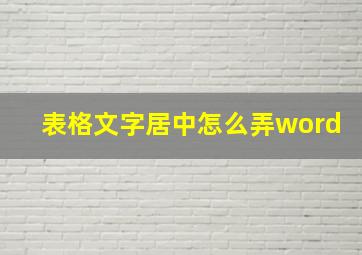 表格文字居中怎么弄word